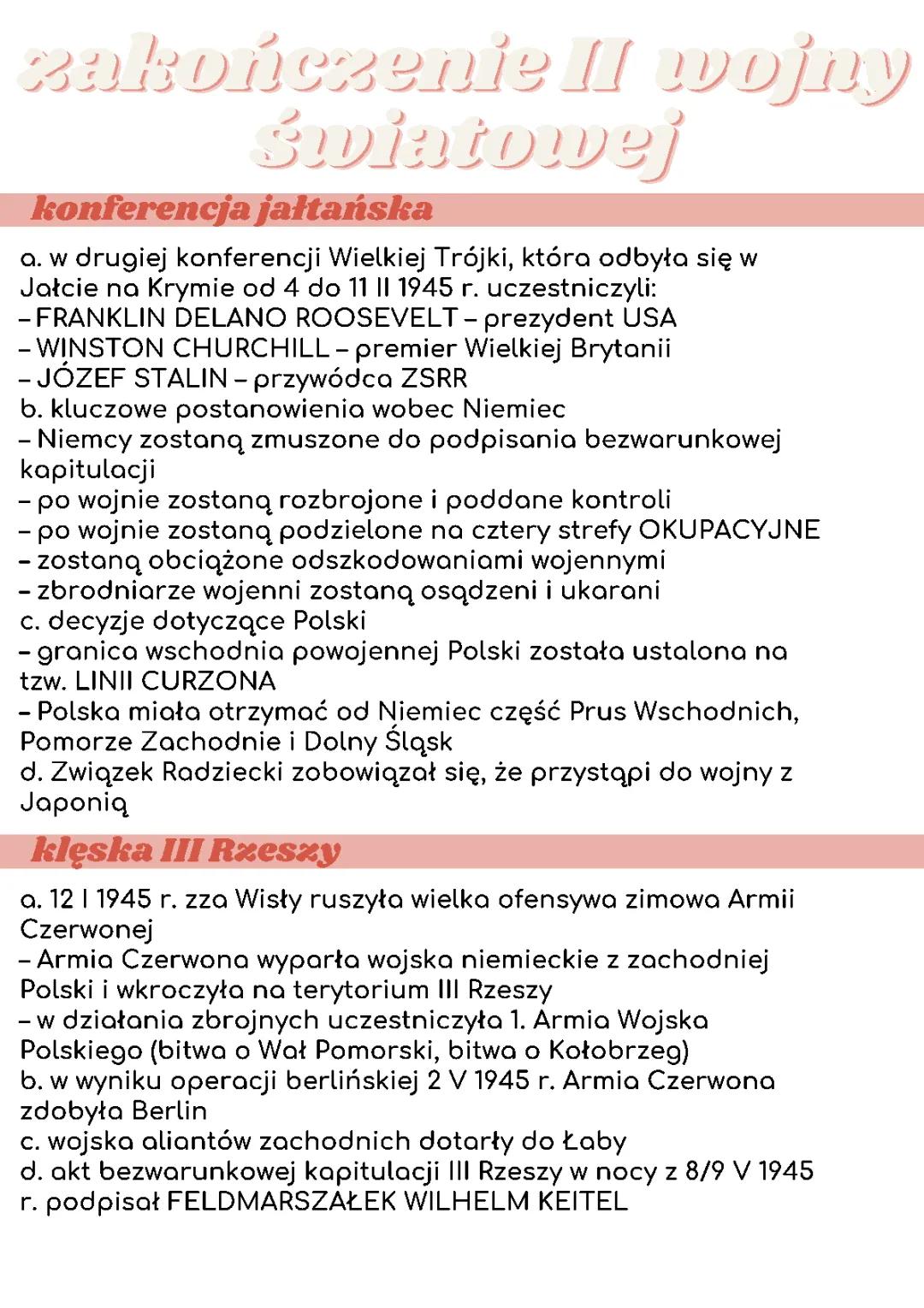 zakończenie II wojny światowej

konferencja jałtańska

a. w drugiej konferencji Wielkiej Trójki, która odbyła się w Jałcie na Krymie od 4 do 11 II 1945 r. uczestniczyli:
– FRANKLIN DELANO ROOSEVELT – prezydent USA
– WINSTON CHURCHILL – premier Wielkiej Brytanii
– JÓZEF STALIN – przywódca ZSRR
b. kluczowe postanowienia wobec Niemiec
– Niemcy zostaną zmuszone do podpisania bezwarunkowej kapitulacji
– po wojnie zostaną rozbrojone i poddane kontroli
– po wojnie zostaną podzielone na cztery strefy OKUPACYJNE
– zostaną obciążone odszkodowaniami wojennymi
– zbrodniarze wojenni zostaną osądzeni i ukarani
c. decyzje dotyczące Polski
– granica wschodnia powojennej Polski została ustalona na tzw. LINII CURZONA
– Polska miała otrzymać od Niemiec część Prus Wschodnich, Pomorze Zachodnie i Dolny Śląsk
d. Związek Radziecki zobowiązał się, że przystąpi do wojny z Japonią

klęska III Rzeszy

a. 12 I 1945 r. zza Wisły ruszyła wielka ofensywa zimowa Armii Czerwonej
– Armia Czerwona wyparła wojska niemieckie z zachodniej Polski i wkroczyła na terytorium III Rzeszy
– w działania zbrojnych uczestniczyła 1. Armia Wojska Polskiego (bitwa o Wał Pomorski, bitwa o Kołobrzeg)
b. w wyniku operacji berlińskiej 2 V 1945 r. Armia Czerwona zdobyła Berlin
c. wojska aliantów zachodnich dotarły do Łaby
d. akt bezwarunkowej kapitulacji III Rzeszy w nocy z 8/9 V 1945 r. podpisał FELDMARSZAŁEK WILHELM KEITEL